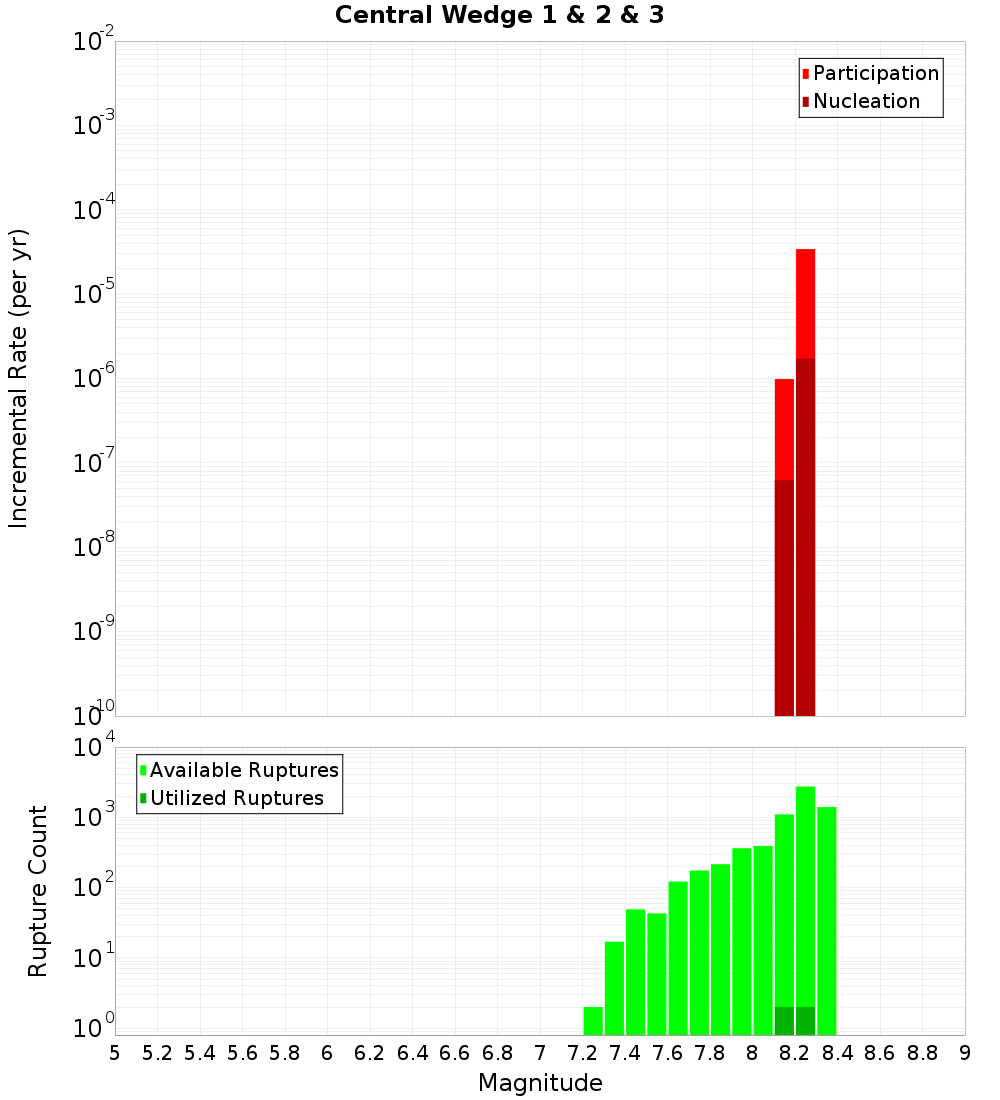 Central Wedge 1 & 2 & 3

Participation
Nucleation

Incremental Rate (per yr)

$10^{-2}$
$10^{-3}$
$10^{-4}$
$10^{-5}$
$10^{-6}$
$10^{-7}$
$10^{-8}$
$10^{-9}$
$10^{-10}$

Available Ruptures
Utilized Ruptures

Rupture Count

$10^{4}$
$10^{3}$
$10^{2}$
$10^{1}$
$10^{0}$

5 5.2 5.4 5.6 5.8 6 6.2 6.4 6.6 6.8 7 7.2 7.4 7.6 7.8 8 8.2 8.4 8.6 8.8 9

Magnitude